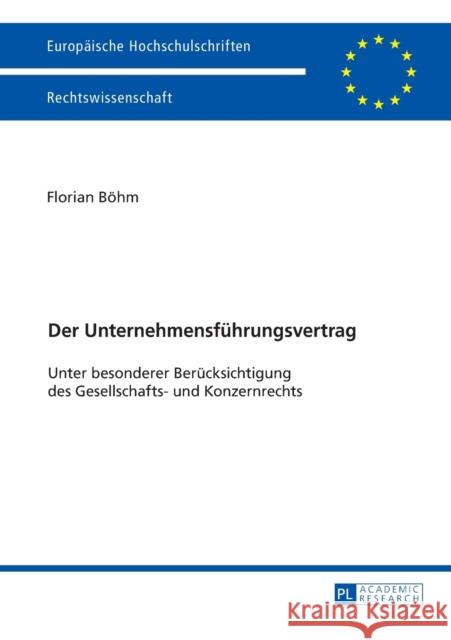 Europäische Hochschulschriften

Rechtswissenschaft

Florian Böhm

Der Unternehmensführungsvertrag

Unter besonderer Berücksichtigung des Gesellschafts- und Konzernrechts

PL ACADEMIC RESEARCH